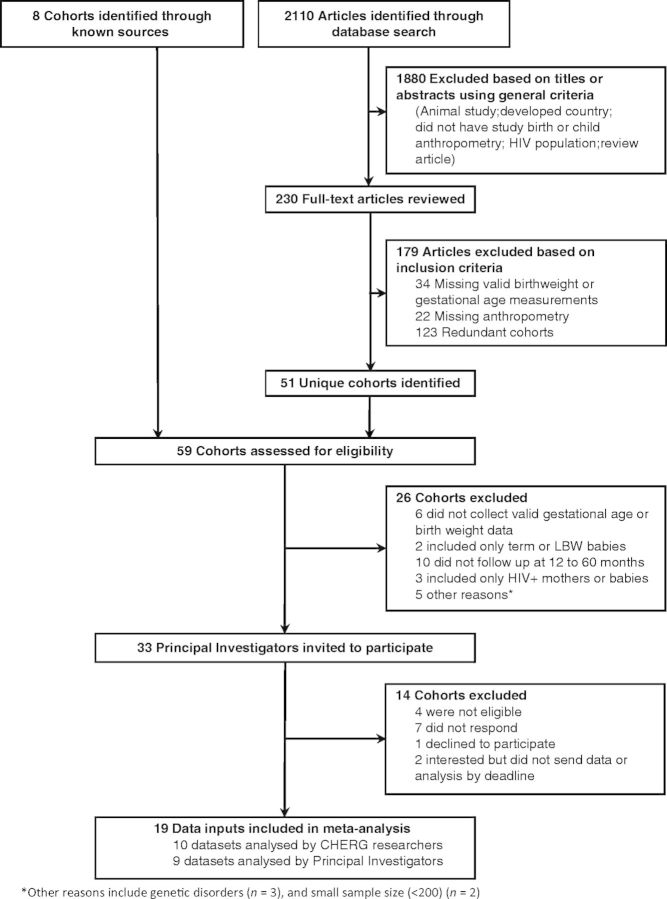 8 Cohorts identified through known sources

2110 Articles identified through database search

1880 Excluded based on titles or abstracts using general criteria
(Animal study;developed country; did not have study birth or child anthropometry; HIV population;review article)

230 Full-text articles reviewed

179 Articles excluded based on inclusion criteria
34 Missing valid birthweight or gestational age measurements
22 Missing anthropometry
123 Redundant cohorts

51 Unique cohorts identified

59 Cohorts assessed for eligibility

26 Cohorts excluded
6 did not collect valid gestational age or birth weight data
2 included only term or LBW babies
10 did not follow up at 12 to 60 months
3 included only HIV+ mothers or babies
5 other reasons*

33 Principal Investigators invited to participate

14 Cohorts excluded
4 were not eligible
7 did not respond
1 declined to participate
2 interested but did not send data or analysis by deadline

19 Data inputs included in meta-analysis
10 datasets analysed by CHERG researchers
9 datasets analysed by Principal Investigators

*Other reasons include genetic disorders ($n$ = 3), and small sample size (<200) ($n$ = 2)